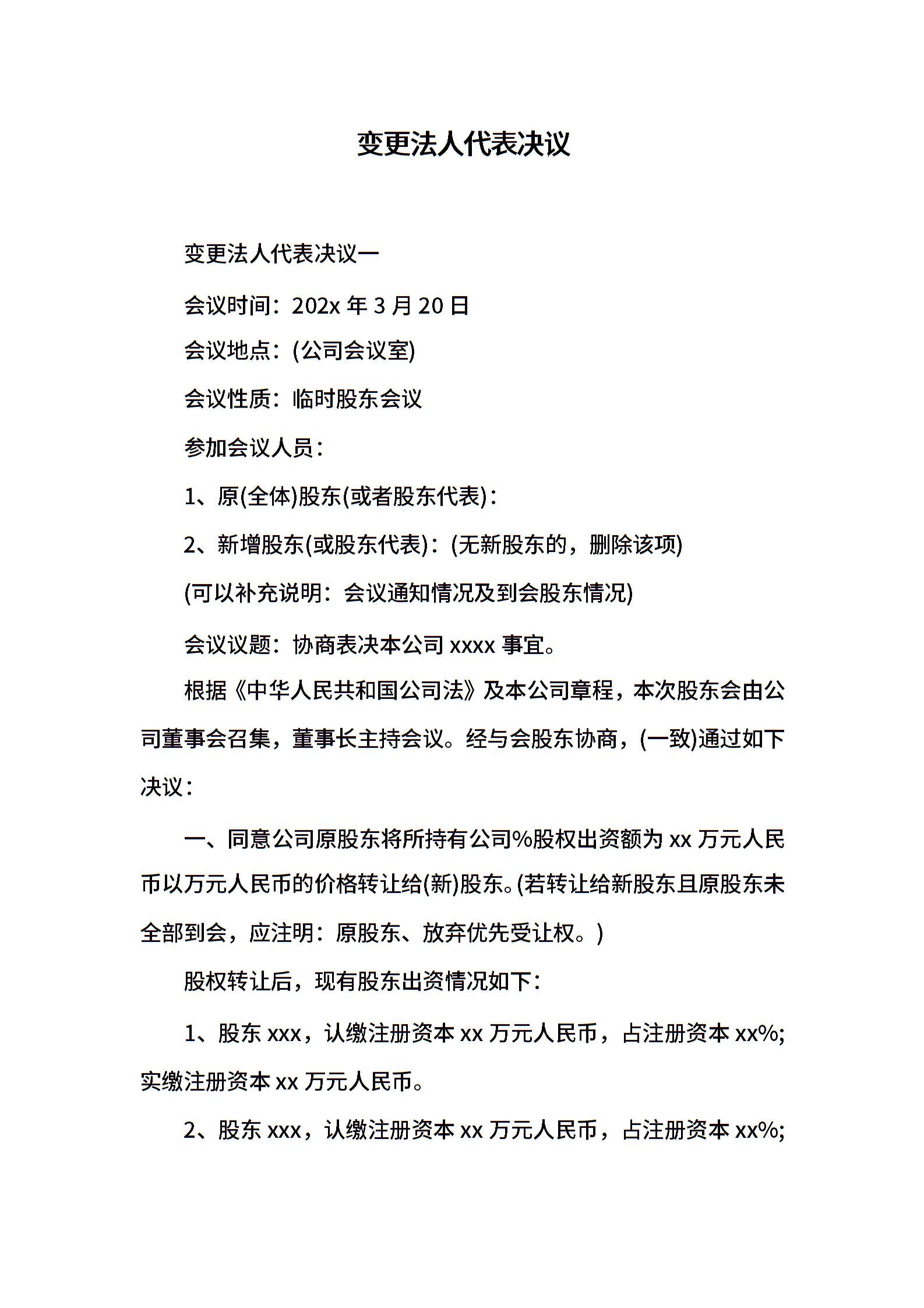 变更法人代表决议

变更法人代表决议一

会议时间：202x 年 3 月 20 日

会议地点：(公司会议室)

会议性质：临时股东会议

参加会议人员：

1、原(全体)股东(或者股东代表)：

2、新增股东(或股东代表)：(无新股东的，删除该项)

(可以补充说明：会议通知情况及到会股东情况)

会议议题：协商表决本公司 xxxx 事宜。

根据《中华人民共和国公司法》及本公司章程，本次股东会由公司董事会召集，董事长主持会议。经与会股东协商，(一致)通过如下决议：

一、同意公司原股东将所持有公司%股权出资额为 xx 万元人民币以万元人民币的价格转让给(新)股东。(若转让给新股东且原股东未全部到会，应注明：原股东、放弃优先受让权。)

股权转让后，现有股东出资情况如下：

1、股东 xxx，认缴注册资本 xx 万元人民币，占注册资本 xx%;实缴注册资本 xx 万元人民币。

2、股东 xxx，认缴注册资本 xx 万元人民币，占注册资本 xx%;